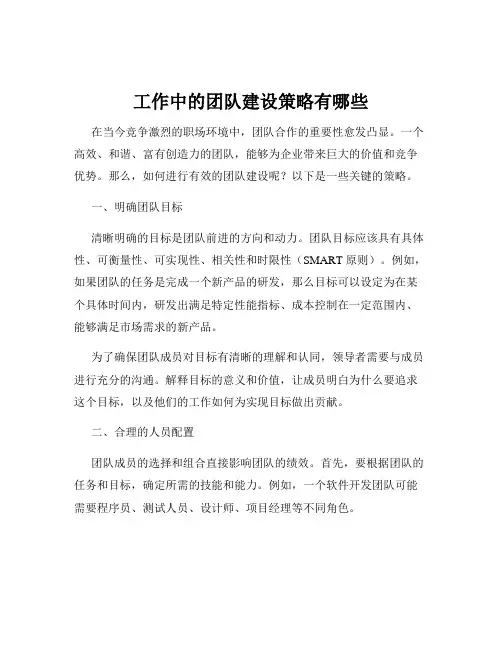 工作中的团队建设策略有哪些

在当今竞争激烈的职场环境中，团队合作的重要性愈发凸显。一个高效、和谐、富有创造力的团队，能够为企业带来巨大的价值和竞争优势。那么，如何进行有效的团队建设呢？以下是一些关键的策略。

一、明确团队目标

清晰明确的目标是团队前进的方向和动力。团队目标应该具有具体性、可衡量性、可实现性、相关性和时限性（SMART 原则）。例如，如果团队的任务是完成一个新产品的研发，那么目标可以设定为在某个具体时间内，研发出满足特定性能指标、成本控制在一定范围内、能够满足市场需求的新产品。

为了确保团队成员对目标有清晰的理解和认同，领导者需要与成员进行充分的沟通。解释目标的意义和价值，让成员明白为什么要追求这个目标，以及他们的工作如何为实现目标做出贡献。

二、合理的人员配置

团队成员的选择和组合直接影响团队的绩效。首先，要根据团队的任务和目标，确定所需的技能和能力。例如，一个软件开发团队可能需要程序员、测试人员、设计师、项目经理等不同角色。